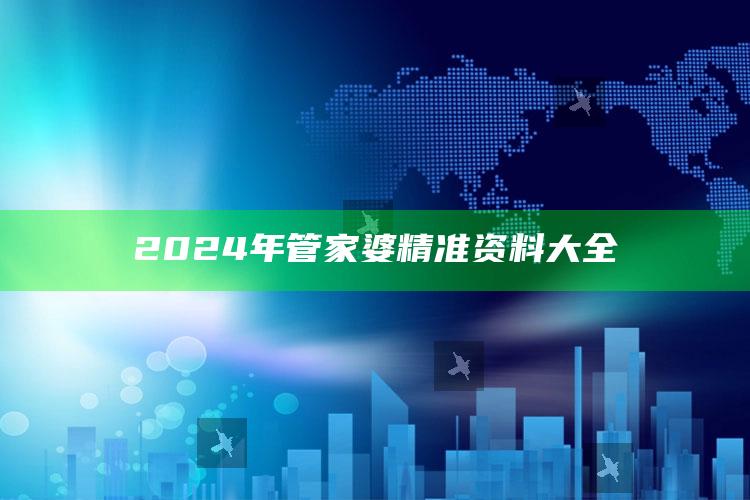 2024年管家婆精准资料大全